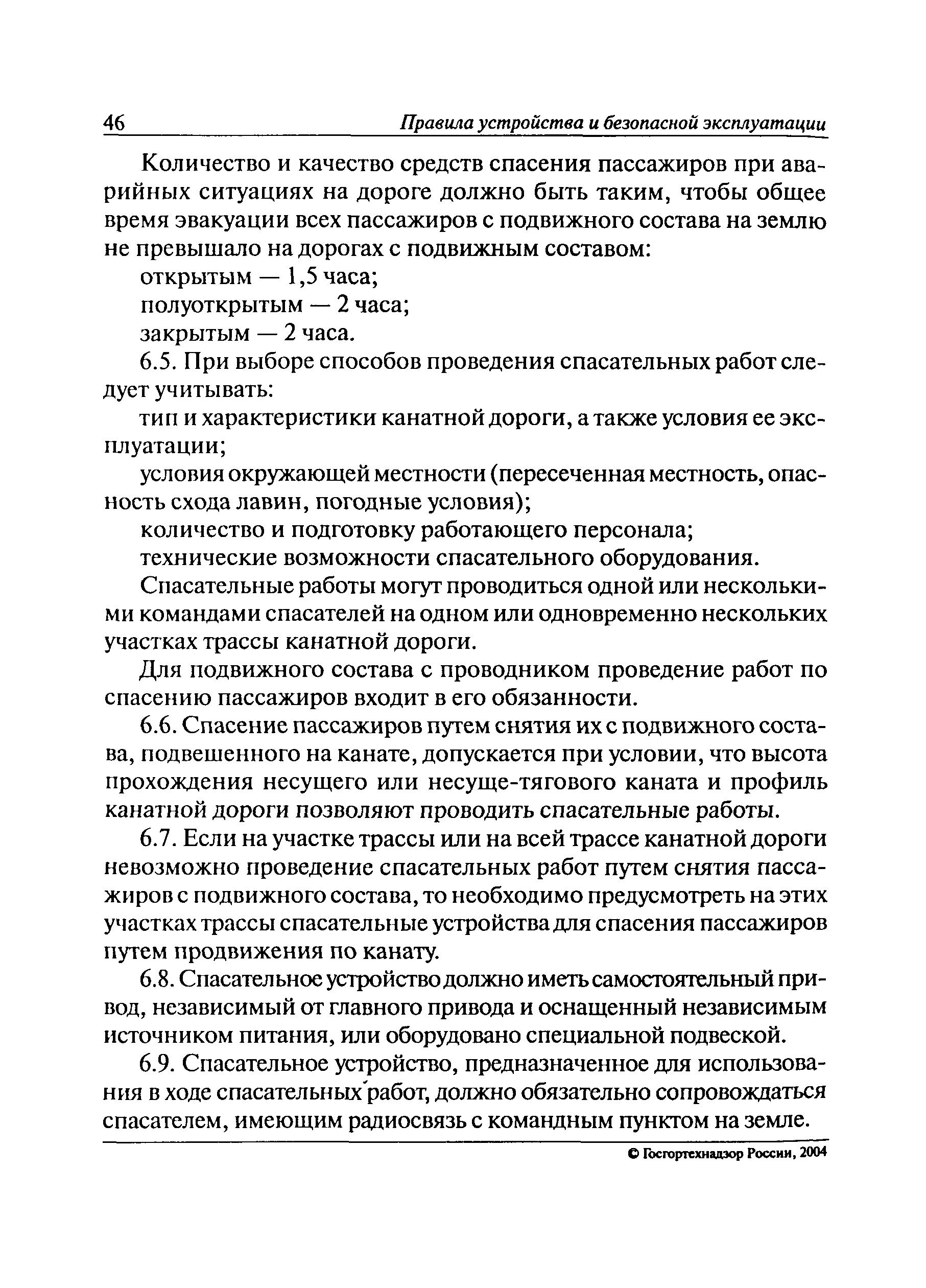 46 Правила устройства и безопасной эксплуатации

Количество и качество средств спасения пассажиров при аварийных ситуациях на дороге должно быть таким, чтобы общее время эвакуации всех пассажиров с подвижного состава на землю не превышало на дорогах с подвижным составом:

открытым — 1,5 часа;

полуоткрытым — 2 часа;

закрытым — 2 часа.

6.5. При выборе способов проведения спасательных работ следует учитывать:

тип и характеристики канатной дороги, а также условия ее эксплуатации;

условия окружающей местности (пересеченная местность, опасность схода лавин, погодные условия);

количество и подготовку работающего персонала;

технические возможности спасательного оборудования.

Спасательные работы могут проводиться одной или несколькими командами спасателей на одном или одновременно нескольких участках трассы канатной дороги.

Для подвижного состава с проводником проведение работ по спасению пассажиров входит в его обязанности.

6.6. Спасение пассажиров путем снятия их с подвижного состава, подвешенного на канате, допускается при условии, что высота прохождения несущего или несуще-тягового каната и профиль канатной дороги позволяют проводить спасательные работы.

6.7. Если на участке трассы или на всей трассе канатной дороги невозможно проведение спасательных работ путем снятия пассажиров с подвижного состава, то необходимо предусмотреть на этих участках трассы спасательные устройства для спасения пассажиров путем продвижения по канату.

6.8. Спасательное устройство должно иметь самостоятельный привод, независимый от главного привода и оснащенный независимым источником питания, или оборудовано специальной подвеской.

6.9. Спасательное устройство, предназначенное для использования в ходе спасательных работ, должно обязательно сопровождаться спасателем, имеющим радиосвязь с командным пунктом на земле.

© Госгортехнадзор России, 2004